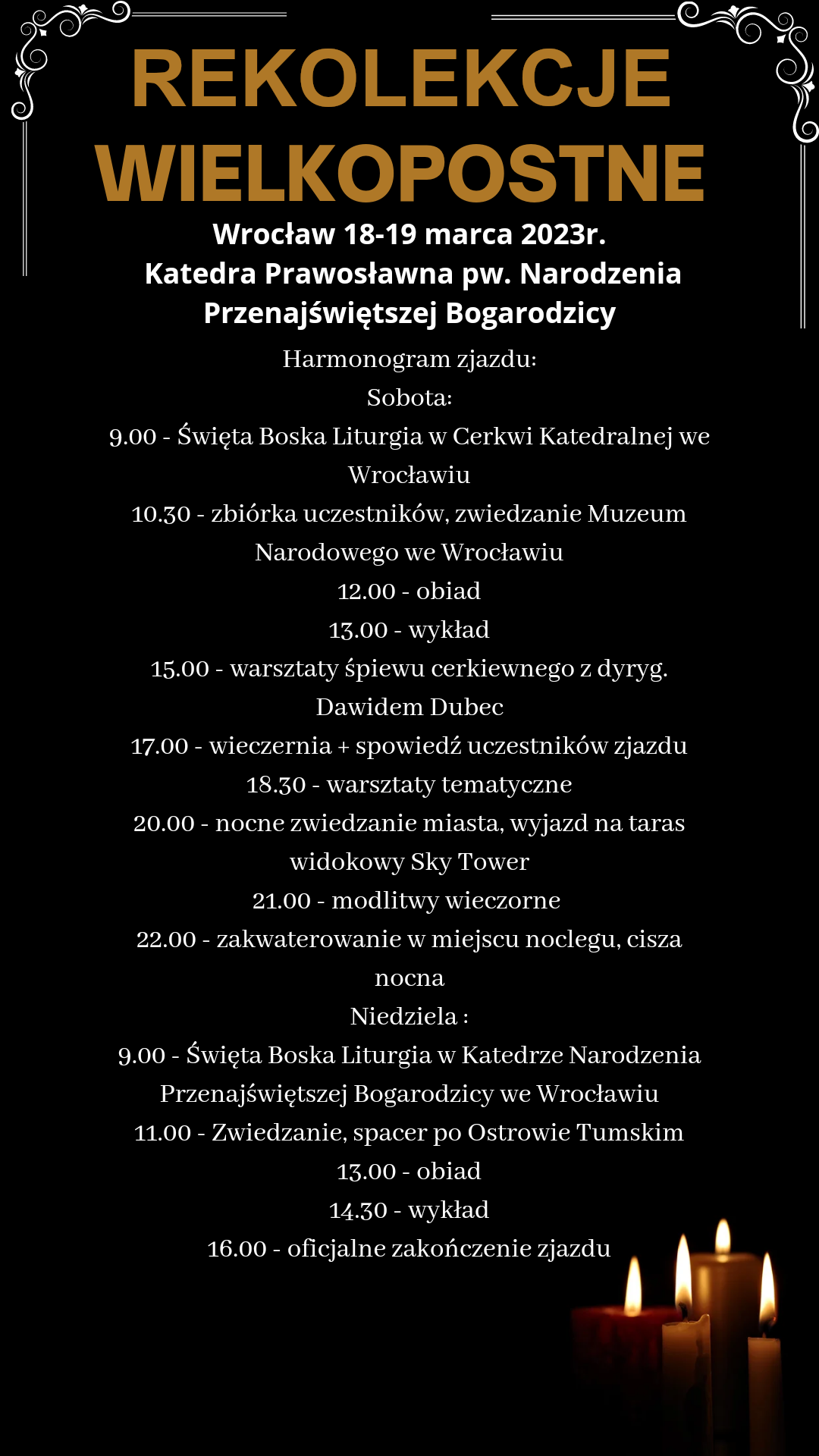 REKOLEKCJE WIELKOPOSTNE

Wrocław 18-19 marca 2023r.
Katedra Prawosławna pw. Narodzenia Przenajświętszej Bogarodzicy

Harmonogram zjazdu:
Sobota:
9.00 - Święta Boska Liturgia w Cerkwi Katedralnej we Wrocławiu
10.30 - zbiórka uczestników, zwiedzanie Muzeum Narodowego we Wrocławiu
12.00 - obiad
13.00 - wykład
15.00 - warsztaty śpiewu cerkiewnego z dyryg. Dawidem Dubec
17.00 - wieczernia + spowiedź uczestników zjazdu
18.30 - warsztaty tematyczne
20.00 - nocne zwiedzanie miasta, wyjazd na taras widokowy Sky Tower
21.00 - modlitwy wieczorne
22.00 - zakwaterowanie w miejscu noclegu, cisza nocna
Niedziela :
9.00 - Święta Boska Liturgia w Katedrze Narodzenia Przenajświętszej Bogarodzicy we Wrocławiu
11.00 - Zwiedzanie, spacer po Ostrowie Tumskim
13.00 - obiad
14.30 - wykład
16.00 - oficjalne zakończenie zjazdu